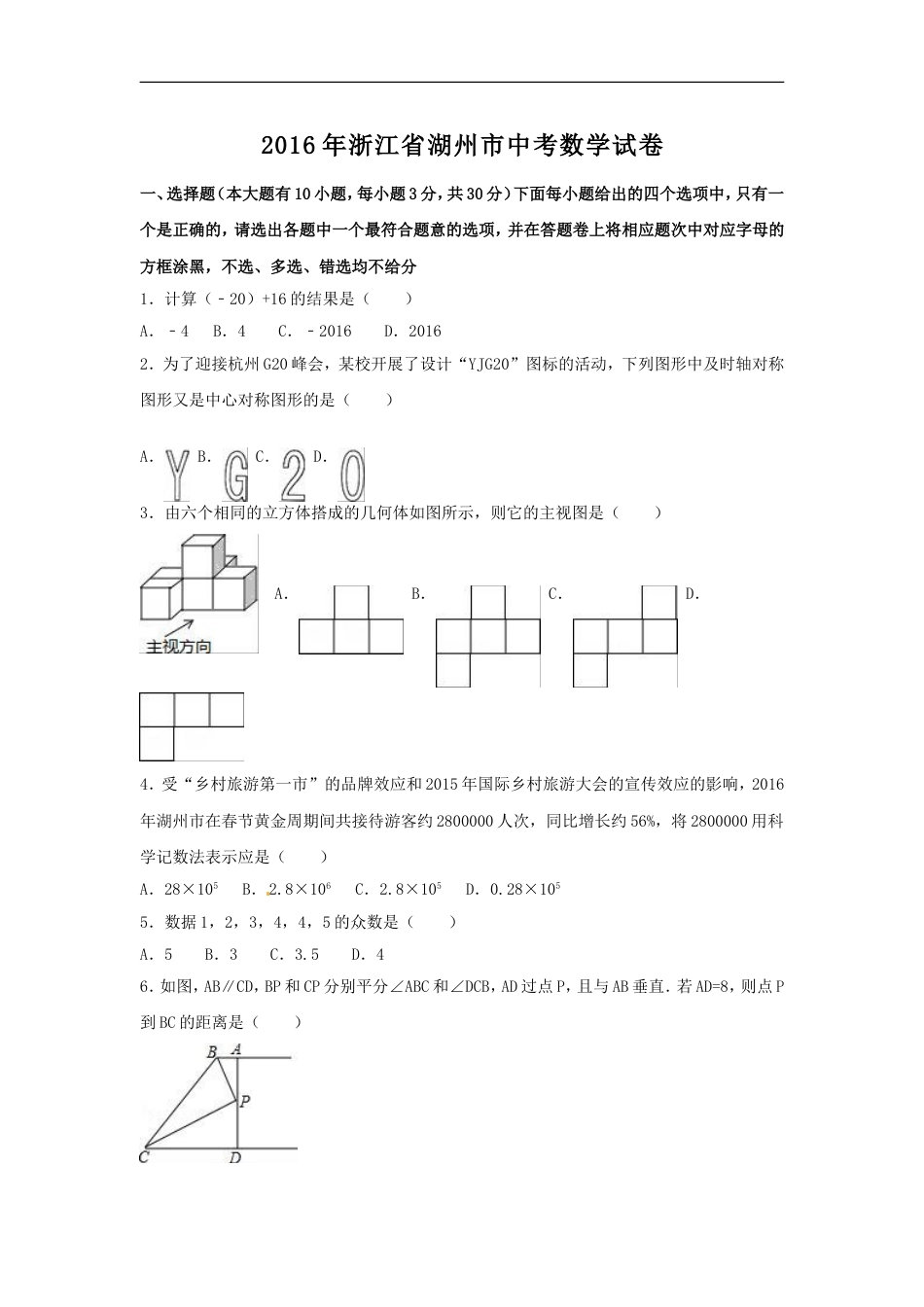 2016年浙江省湖州市中考数学试卷

一、选择题（本大题有10小题，每小题3分，共30分）下面每小题给出的四个选项中，只有一个是正确的，请选出各题中一个最符合题意的选项，并在答题卷上将相应题次中对应字母的方框涂黑，不选、多选、错选均不给分

1．计算（﹣20）+16的结果是（　　）

A．﹣4　B．4　C．﹣2016　D．2016

2．为了迎接杭州G20峰会，某校开展了设计“YJG20”图标的活动，下列图形中及时轴对称图形又是中心对称图形的是（　　）

A. Y B. G C. 2 D. 0

3．由六个相同的立方体搭成的几何体如图所示，则它的主视图是（　　）

主视方向

A.　B.　C.　D.

4．受“乡村旅游第一市”的品牌效应和2015年国际乡村旅游大会的宣传效应的影响，2016年湖州市在春节黄金周期间共接待游客约2800000人次，同比增长约56%，将2800000用科学记数法表示应是（　　）

A．$28×10^5$　B．$2.8×10^6$　C．$2.8×10^5$　D．$0.28×10^5$

5．数据1，2，3，4，4，5的众数是（　　）

A．5　B．3　C．3.5　D．4

6．如图，AB∥CD，BP和CP分别平分∠ABC和∠DCB，AD过点P，且与AB垂直．若AD=8，则点P到BC的距离是（　　）

B A P C D